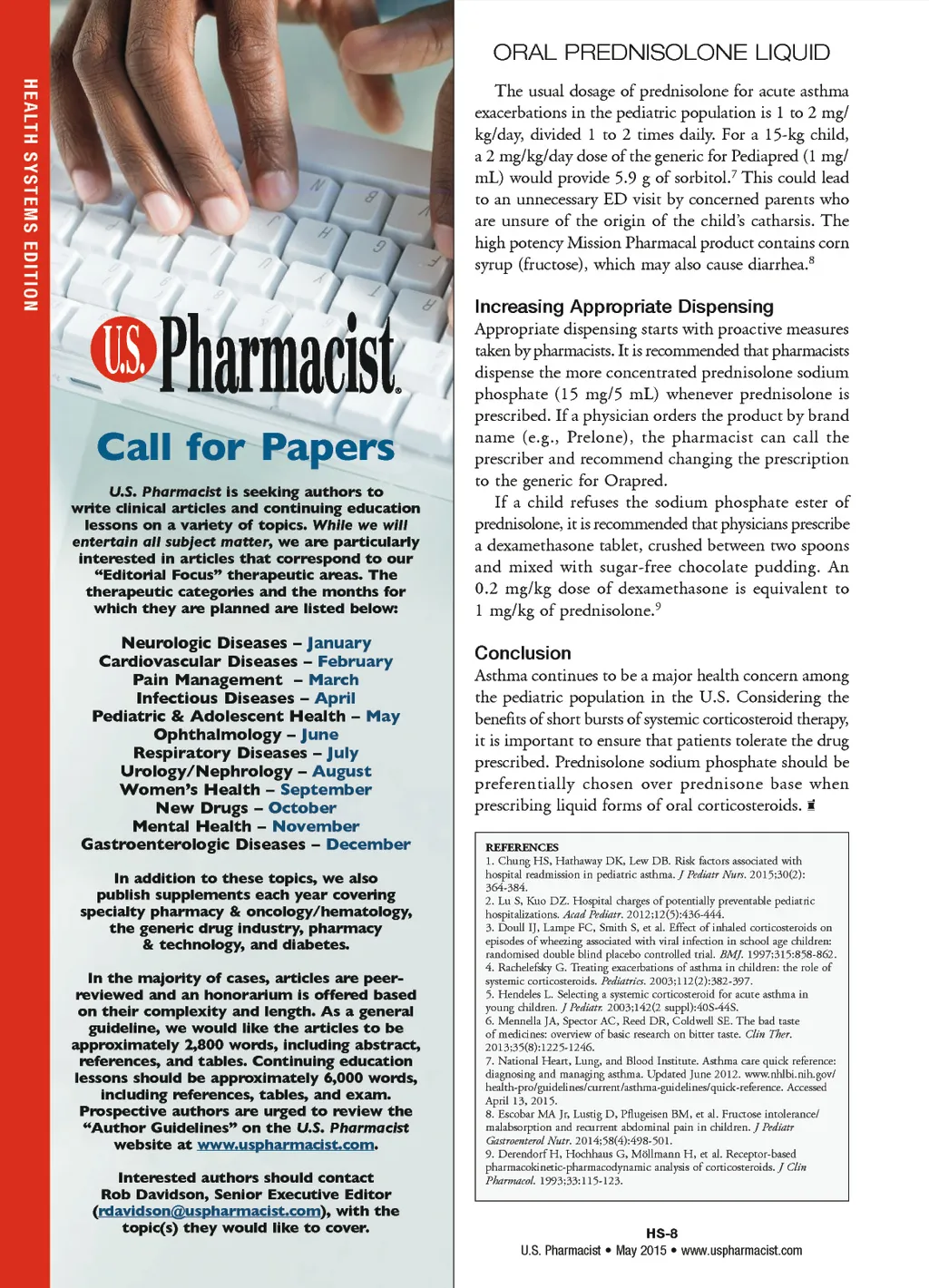 HEALTH SYSTEMS EDITION

U.S. Pharmacist

Call for Papers

U.S. Pharmacist is seeking authors to write clinical articles and continuing education lessons on a variety of topics. While we will entertain all subject matter, we are particularly interested in articles that correspond to our "Editorial Focus" therapeutic areas. The therapeutic categories and the months for which they are planned are listed below:

Neurologic Diseases – January
Cardiovascular Diseases – February
Pain Management – March
Infectious Diseases – April
Pediatric & Adolescent Health – May
Ophthalmology – June
Respiratory Diseases – July
Urology/Nephrology – August
Women's Health – September
New Drugs – October
Mental Health – November
Gastroenterologic Diseases – December

In addition to these topics, we also publish supplements each year covering specialty pharmacy & oncology/hematology, the generic drug industry, pharmacy & technology, and diabetes.

In the majority of cases, articles are peer-reviewed and an honorarium is offered based on their complexity and length. As a general guideline, we would like the articles to be approximately 2,800 words, including abstract, references, and tables. Continuing education lessons should be approximately 6,000 words, including references, tables, and exam. Prospective authors are urged to review the "Author Guidelines" on the U.S. Pharmacist website at www.uspharmacist.com.

Interested authors should contact Rob Davidson, Senior Executive Editor (rdavidson@uspharmacist.com), with the topic(s) they would like to cover.

ORAL PREDNISOLONE LIQUID

The usual dosage of prednisolone for acute asthma exacerbations in the pediatric population is 1 to 2 mg/kg/day, divided 1 to 2 times daily. For a 15-kg child, a 2 mg/kg/day dose of the generic for Pediapred (1 mg/mL) would provide 5.9 g of sorbitol.$^7$ This could lead to an unnecessary ED visit by concerned parents who are unsure of the origin of the child's catharsis. The high potency Mission Pharmacal product contains corn syrup (fructose), which may also cause diarrhea.$^8$

Increasing Appropriate Dispensing
Appropriate dispensing starts with proactive measures taken by pharmacists. It is recommended that pharmacists dispense the more concentrated prednisolone sodium phosphate (15 mg/5 mL) whenever prednisolone is prescribed. If a physician orders the product by brand name (e.g., Prelone), the pharmacist can call the prescriber and recommend changing the prescription to the generic for Orapred.

If a child refuses the sodium phosphate ester of prednisolone, it is recommended that physicians prescribe a dexamethasone tablet, crushed between two spoons and mixed with sugar-free chocolate pudding. An 0.2 mg/kg dose of dexamethasone is equivalent to 1 mg/kg of prednisolone.$^9$

Conclusion
Asthma continues to be a major health concern among the pediatric population in the U.S. Considering the benefits of short bursts of systemic corticosteroid therapy, it is important to ensure that patients tolerate the drug prescribed. Prednisolone sodium phosphate should be preferentially chosen over prednisone base when prescribing liquid forms of oral corticosteroids.

REFERENCES
1. Chung HS, Hathaway DK, Lew DB. Risk factors associated with hospital readmission in pediatric asthma. J Pediatr Nurs. 2015;30(2):364-384.
2. Lu S, Kuo DZ. Hospital charges of potentially preventable pediatric hospitalizations. Acad Pediatr. 2012;12(5):436-444.
3. Doull IJ, Lampe FC, Smith S, et al. Effect of inhaled corticosteroids on episodes of wheezing associated with viral infection in school age children: randomised double blind placebo controlled trial. BMJ. 1997;315:858-862.
4. Rachelefsky G. Treating exacerbations of asthma in children: the role of systemic corticosteroids. Pediatrics. 2003;112(2):382-397.
5. Hendeles L. Selecting a systemic corticosteroid for acute asthma in young children. J Pediatr. 2003;142(2 suppl):40S-44S.
6. Mennella JA, Spector AC, Reed DR, Coldwell SE. The bad taste of medicines: overview of basic research on bitter taste. Clin Ther. 2013;35(8):1225-1246.
7. National Heart, Lung, and Blood Institute. Asthma care quick reference: diagnosing and managing asthma. Updated June 2012. www.nhlbi.nih.gov/health-pro/guidelines/current/asthma-guidelines/quick-reference. Accessed April 13, 2015.
8. Escobar MA Jr, Lustig D, Pflugeisen BM, et al. Fructose intolerance/malabsorption and recurrent abdominal pain in children. J Pediatr Gastroenterol Nutr. 2014;58(4):498-501.
9. Derendorf H, Hochhaus G, Möllmann H, et al. Receptor-based pharmacokinetic-pharmacodynamic analysis of corticosteroids. J Clin Pharmacol. 1993;33:115-123.

HS-8
U.S. Pharmacist • May 2015 • www.uspharmacist.com